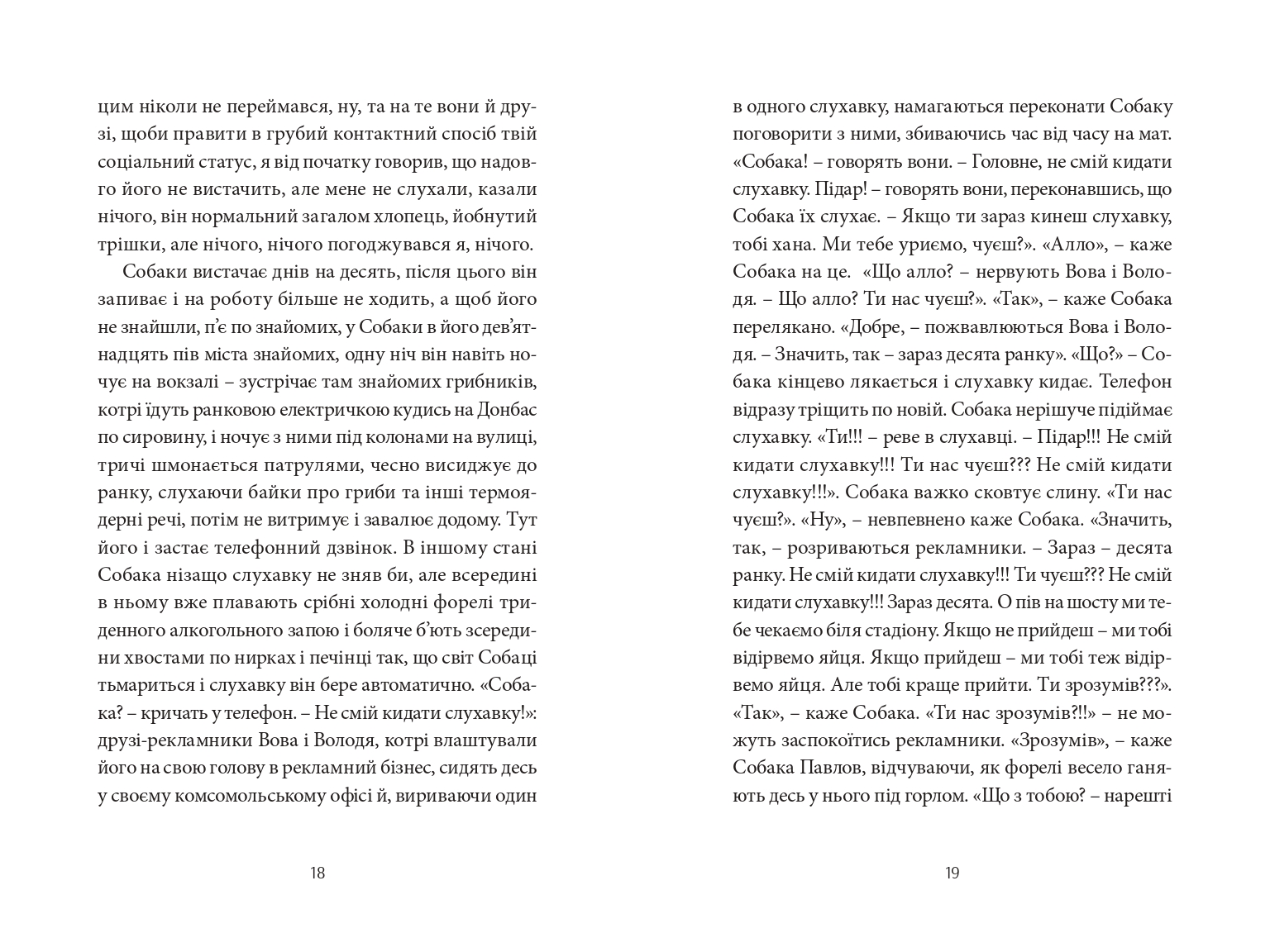 цим ніколи не переймався, ну, та на те вони й друзі, щоби правити в грубий контактний спосіб твій соціальний статус, я від початку говорив, що надовго його не вистачить, але мене не слухали, казали нічого, він нормальний загалом хлопець, йобнутий трішки, але нічого, нічого погоджувався я, нічого.

Собаки вистачає днів на десять, після цього він запиває і на роботу більше не ходить, а щоб його не знайшли, п'є по знайомих, у Собаки в його дев'ятнадцять пів міста знайомих, одну ніч він навіть ночує на вокзалі – зустрічає там знайомих грибників, котрі їдуть ранковою електричкою кудись на Донбас по сировину, і ночує з ними під колонами на вулиці, тричі шмонається патрулями, чесно висиджує до ранку, слухаючи байки про гриби та інші термоядерні речі, потім не витримує і завалює додому. Тут його і застає телефонний дзвінок. В іншому стані Собака нізащо слухавку не зняв би, але всередині в ньому вже плавають срібні холодні форелі триденного алкогольного запою і боляче б'ють зсередини хвостами по нирках і печінці так, що світ Собаці тьмариться і слухавку він бере автоматично. «Собака? – кричать у телефон. – Не смій кидати слухавку!»: друзі-рекламники Вова і Володя, котрі влаштували його на свою голову в рекламний бізнес, сидять десь у своєму комсомольському офісі й, вириваючи один

18

в одного слухавку, намагаються переконати Собаку поговорити з ними, збиваючись час від часу на мат. «Собака! – говорять вони. – Головне, не смій кидати слухавку. Підар! – говорять вони, переконавшись, що Собака їх слухає. – Якщо ти зараз кинеш слухавку, тобі хана. Ми тебе уриємо, чуєш?». «Алло», – каже Собака на це. «Що алло? – нервують Вова і Володя. – Що алло? Ти нас чуєш?». «Так», – каже Собака перелякано. «Добре, – пожвавлюються Вова і Володя. – Значить, так – зараз десята ранку». «Що?» – Собака кінцево лякається і слухавку кидає. Телефон відразу тріщить по новій. Собака нерішуче підіймає слухавку. «Ти!!! – реве в слухавці. – Підар!!! Не смій кидати слухавку!!! Ти нас чуєш??? Не смій кидати слухавку!!!». Собака важко сковтує слину. «Ти нас чуєш?». «Ну», – невпевнено каже Собака. «Значить, так, – розриваються рекламники. – Зараз – десята ранку. Не смій кидати слухавку!!! Ти чуєш??? Не смій кидати слухавку!!! Зараз десята. О пів на шосту ми тебе чекаємо біля стадіону. Якщо не прийдеш – ми тобі відірвемо яйця. Якщо прийдеш – ми тобі теж відірвемо яйця. Але тобі краще прийти. Ти зрозумів???». «Так», – каже Собака. «Ти нас зрозумів?!!» – не можуть заспокоїтись рекламники. «Зрозумів», – каже Собака Павлов, відчуваючи, як форелі весело ганяють десь у нього під горлом. «Що з тобою? – нарешті

19